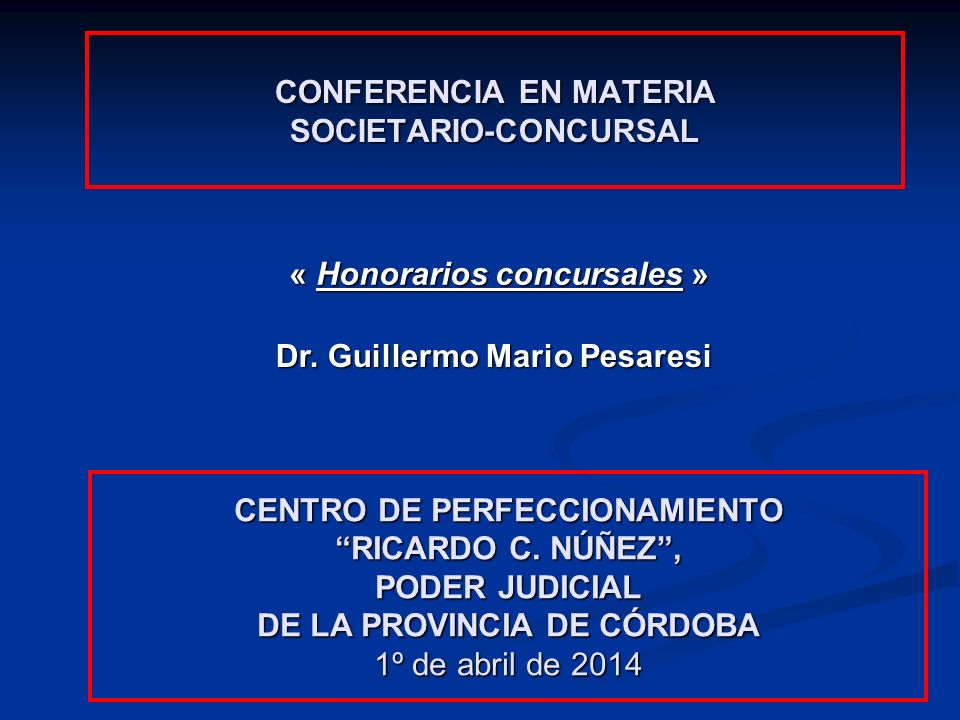 CONFERENCIA EN MATERIA
SOCIETARIO-CONCURSAL

« Honorarios concursales »

Dr. Guillermo Mario Pesaresi

CENTRO DE PERFECCIONAMIENTO
“RICARDO C. NÚÑEZ”,
PODER JUDICIAL
DE LA PROVINCIA DE CÓRDOBA
1º de abril de 2014